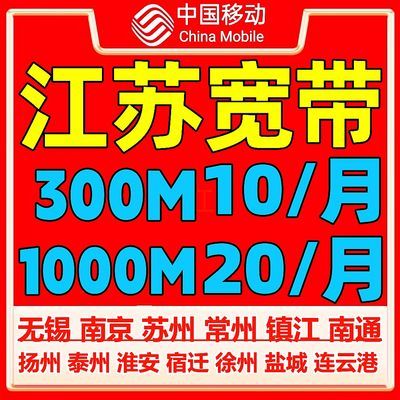 中国移动
China Mobile

江苏宽带

300M 10/月

1000M 20/月

无锡 南京 苏州 常州 镇江 南通

扬州 泰州 淮安 宿迁 徐州 盐城 连云港